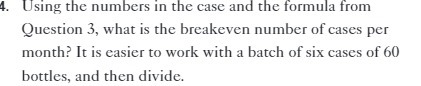 4. Using the numbers in the case and the formula from Question 3, what is the breakeven number of cases per month? It is easier to work with a batch of six cases of 60 bottles, and then divide.